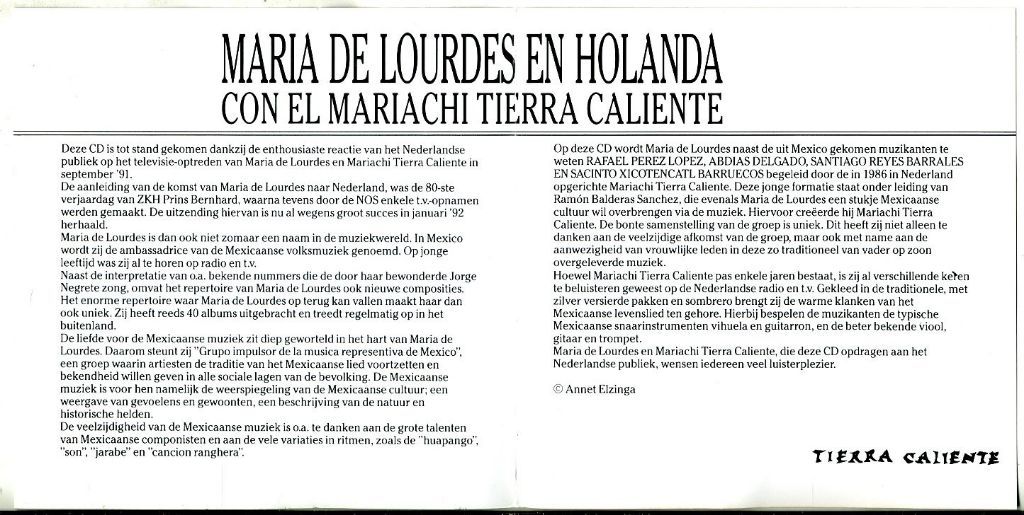 MARIA DE LOURDES EN HOLANDA
CON EL MARIACHI TIERRA CALIENTE

Deze CD is tot stand gekomen dankzij de enthousiaste reactie van het Nederlandse publiek op het televisie-optreden van Maria de Lourdes en Mariachi Tierra Caliente in september '91.
De aanleiding van de komst van Maria de Lourdes naar Nederland, was de 80-ste verjaardag van ZKH Prins Bernhard, waarna tevens door de NOS enkele t.v.-opnamen werden gemaakt. De uitzending hiervan is nu al wegens groot succes in januari '92 herhaald.
Maria de Lourdes is dan ook niet zomaar een naam in de muziekwereld. In Mexico wordt zij de ambassadrice van de Mexicaanse volksmuziek genoemd. Op jonge leeftijd was zij al te horen op radio en t.v.
Naast de interpretatie van o.a. bekende nummers die de door haar bewonderde Jorge Negrete zong, omvat het repertoire van Maria de Lourdes ook nieuwe composities. Het enorme repertoire waar Maria de Lourdes op terug kan vallen maakt haar dan ook uniek. Zij heeft reeds 40 albums uitgebracht en treedt regelmatig op in het buitenland.
De liefde voor de Mexicaanse muziek zit diep geworteld in het hart van Maria de Lourdes. Daarom steunt zij "Grupo impulsor de la musica representiva de Mexico", een groep waarin artiesten de traditie van het Mexicaanse lied voortzetten en bekendheid willen geven in alle sociale lagen van de bevolking. De Mexicaanse muziek is voor hen namelijk de weerspiegeling van de Mexicaanse cultuur; een weergave van gevoelens en gewoonten, een beschrijving van de natuur en historische helden.
De veelzijdigheid van de Mexicaanse muziek is o.a. te danken aan de grote talenten van Mexicaanse componisten en aan de vele variaties in ritmen, zoals de "huapango", "son", "jarabe" en "cancion ranghera".

Op deze CD wordt Maria de Lourdes naast de uit Mexico gekomen muzikanten te weten RAFAEL PEREZ LOPEZ, ABDIAS DELGADO, SANTIAGO REYES BARRALES EN SACINTO XICOTENCATL BARRUECOS begeleid door de in 1986 in Nederland opgerichte Mariachi Tierra Caliente. Deze jonge formatie staat onder leiding van Ramón Balderas Sanchez, die evenals Maria de Lourdes een stukje Mexicaanse cultuur wil overbrengen via de muziek. Hiervoor creëerde hij Mariachi Tierra Caliente. De bonte samenstelling van de groep is uniek. Dit heeft zij niet alleen te danken aan de veelzijdige afkomst van de groep, maar ook met name aan de aanwezigheid van vrouwlijke leden in deze zo traditioneel van vader op zoon overgeleverde muziek.
Hoewel Mariachi Tierra Caliente pas enkele jaren bestaat, is zij al verschillende keren te beluisteren geweest op de Nederlandse radio en t.v. Gekleed in de traditionele, met zilver versierde pakken en sombrero brengt zij de warme klanken van het Mexicaanse levenslied ten gehore. Hierbij bespelen de muzikanten de typische Mexicaanse snaarinstrumenten vihuela en guitarron, en de beter bekende viool, gitaar en trompet.
Maria de Lourdes en Mariachi Tierra Caliente, die deze CD opdragen aan het Nederlandse publiek, wensen iedereen veel luisterplezier.

© Annet Elzinga

TIERRA CALIENTE